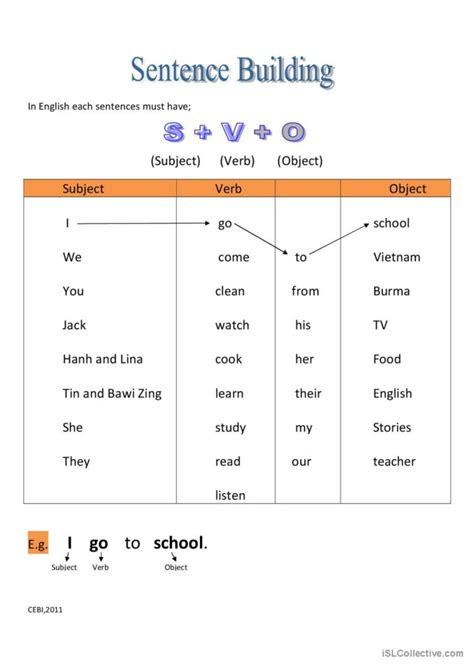 Sentence Building

In English each sentences must have;

S + V + O

(Subject) (Verb) (Object)

| Subject | Verb | | Object |
|---|---|---|---|
| I | go | | school |
| We | come | to | Vietnam |
| You | clean | from | Burma |
| Jack | watch | his | TV |
| Hanh and Lina | cook | her | Food |
| Tin and Bawi Zing | learn | their | English |
| She | study | my | Stories |
| They | read | our | teacher |
| | listen | | |

E.g. I go to school.
Subject Verb Object

CEBI,2011

iSLCollective.com